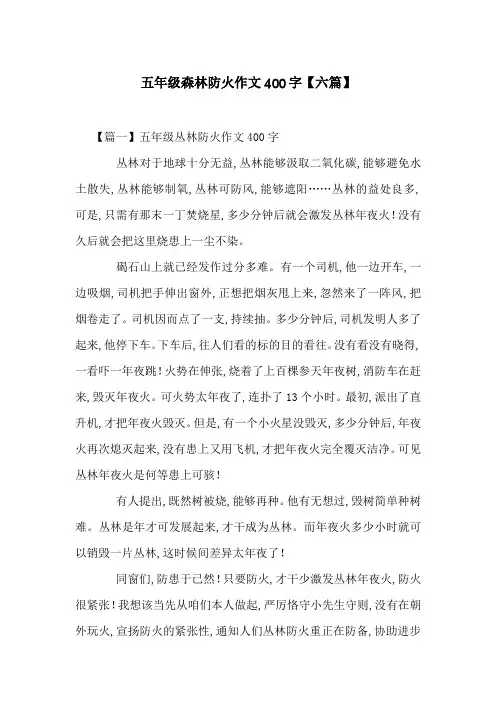 五年级森林防火作文400字【六篇】

【篇一】五年级丛林防火作文400字

丛林对于地球十分无益，丛林能够汲取二氧化碳，能够避免水土散失，丛林能够制氧，丛林可防风，能够遮阳……丛林的益处良多，可是，只需有那末一丁焚烧星，多少分钟后就会激发丛林年夜火！没有久后就会把这里烧患上一尘不染。

碣石山上就已经发作过分多难。有一个司机，他一边开车，一边吸烟，司机把手伸出窗外，正想把烟灰甩上来，忽然来了一阵风，把烟卷走了。司机因而点了一支，持续抽。多少分钟后，司机发明人多了起来，他停下车。下车后，往人们看的标的目的看往。没有看没有晓得，一看吓一年夜跳！火势在伸张，烧着了上百棵参天年夜树，消防车在赶来，毁灭年夜火。可火势太年夜了，连扑了13个小时。最初，派出了直升机，才把年夜火毁灭。但是，有一个小火星没毁灭，多少分钟后，年夜火再次熄灭起来，没有患上又用飞机，才把年夜火完全覆灭洁净。可见丛林年夜火是何等患上可骇！

有人提出，既然树被烧，能够再种。他有无想过，毁树简单种树难。丛林是年才可发展起来，才干成为丛林。而年夜火多少小时就可以销毁一片丛林，这时候间差异太年夜了！

同窗们，防患于已然！只要防火，才干少激发丛林年夜火，防火很紧张！我想该当先从咱们本人做起，严厉恪守小先生守则，没有在朝外玩火，宣扬防火的紧张性，通知人们丛林防火重正在防备，协助进步